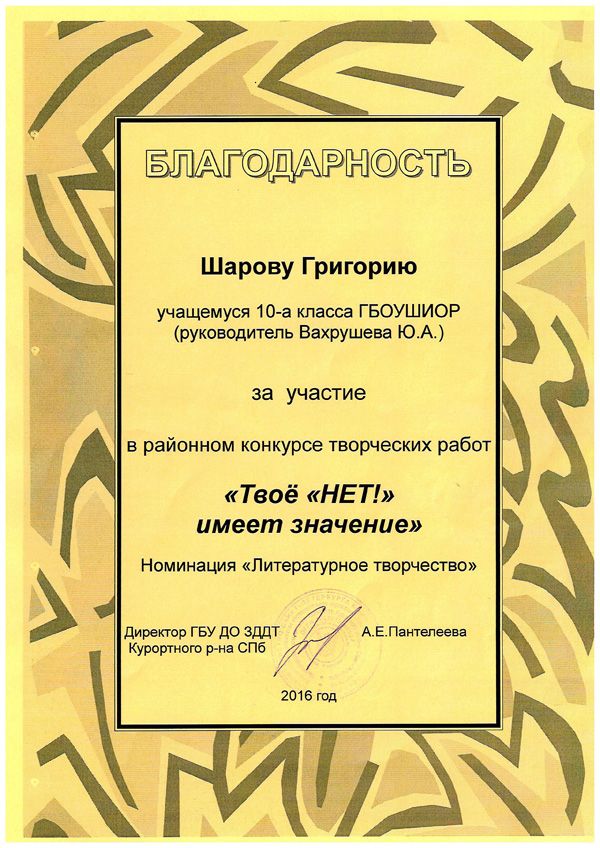 БЛАГОДАРНОСТЬ

Шарову Григорию

учащемуся 10-а класса ГБОУШИОР
(руководитель Вахрушева Ю.А.)

за участие

в районном конкурсе творческих работ

«Твоё «НЕТ!»
имеет значение»

Номинация «Литературное творчество»

Директор ГБУ ДО ЗДДТ
Курортного р-на СПб

А.Е.Пантелеева

2016 год